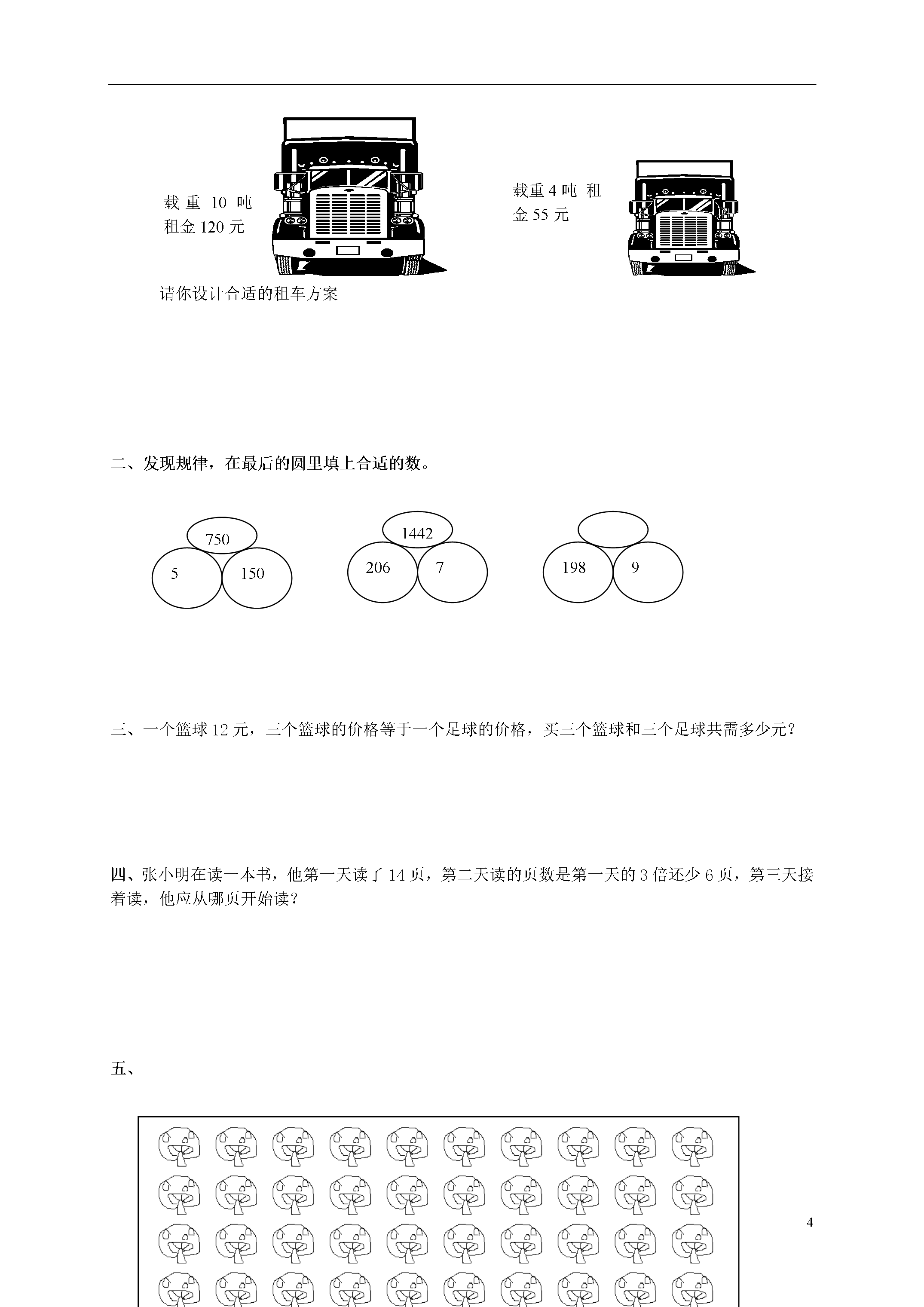 载重 10 吨 租金 120 元

载重 4 吨 租金 55 元

请你设计合适的租车方案

二、发现规律，在最后的圆里填上合适的数。

750
5 150

1442
206 7

198 9

三、一个篮球 12 元，三个篮球的价格等于一个足球的价格，买三个篮球和三个足球共需多少元？

四、张小明在读一本书，他第一天读了 14 页，第二天读的页数是第一天的 3 倍还少 6 页，第三天接着读，他应从哪页开始读？

五、

4